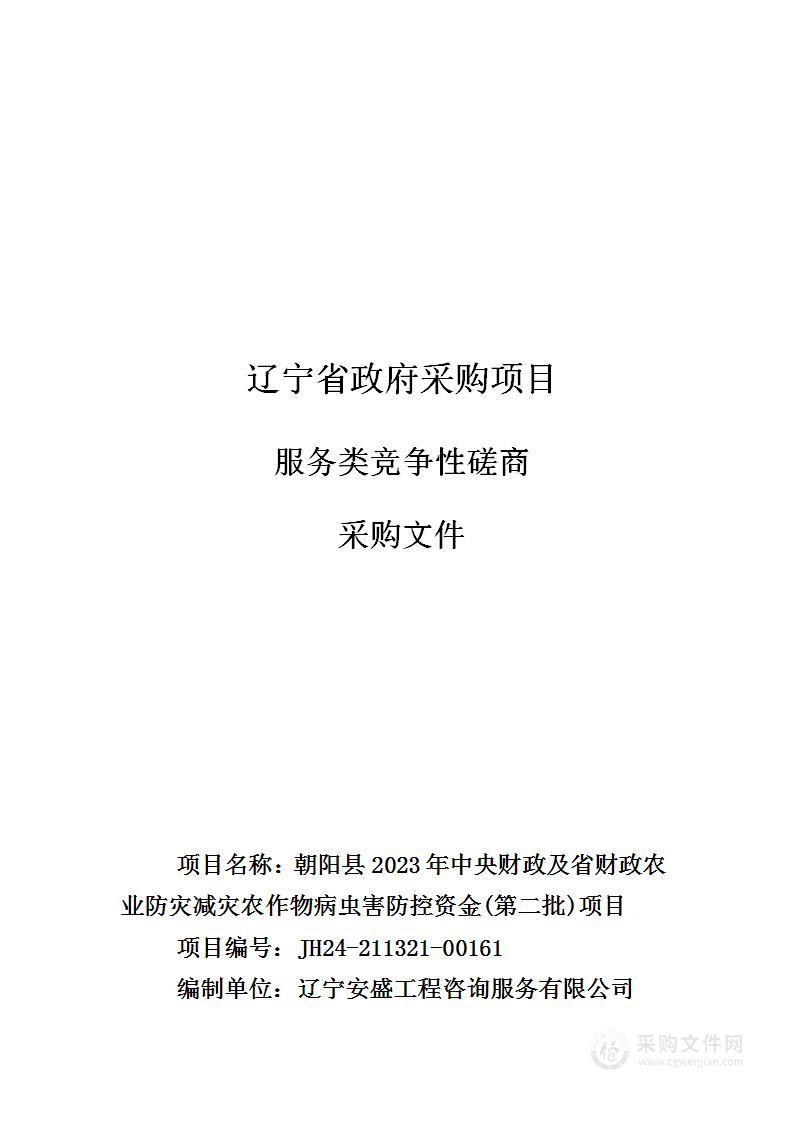 辽宁省政府采购项目

服务类竞争性磋商

采购文件

项目名称：朝阳县 2023 年中央财政及省财政农业防灾减灾农作物病虫害防控资金(第二批)项目

项目编号：JH24-211321-00161

编制单位：辽宁安盛工程咨询服务有限公司

采购文件网
www.cgwenjian.com